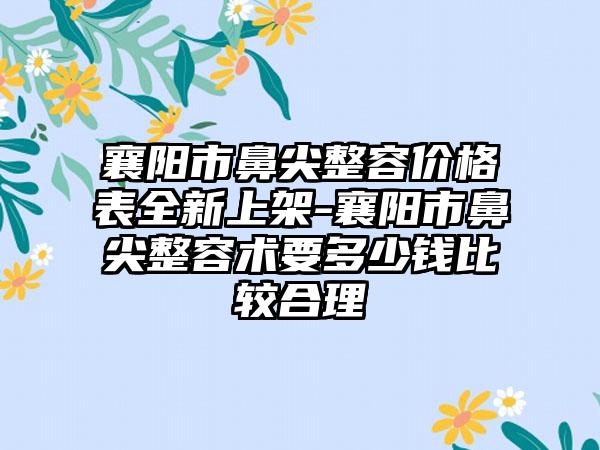 襄阳市鼻尖整容价格表全新上架-襄阳市鼻尖整容术要多少钱比较合理